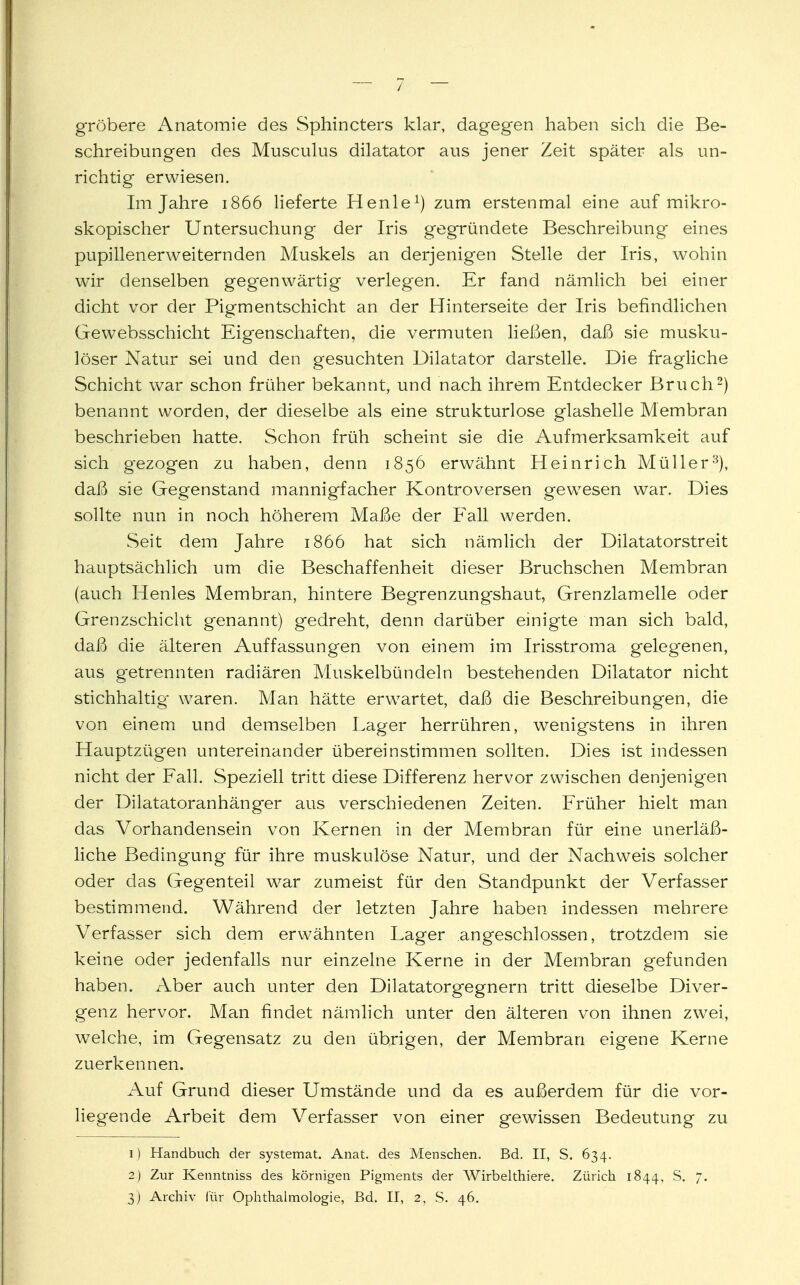 — 7 —

gröbere Anatomie des Sphincters klar, dagegen haben sich die Beschreibungen des Musculus dilatator aus jener Zeit später als unrichtig erwiesen.

Im Jahre 1866 lieferte Henle$^1$) zum erstenmal eine auf mikroskopischer Untersuchung der Iris gegründete Beschreibung eines pupillenerweiternden Muskels an derjenigen Stelle der Iris, wohin wir denselben gegenwärtig verlegen. Er fand nämlich bei einer dicht vor der Pigmentschicht an der Hinterseite der Iris befindlichen Gewebsschicht Eigenschaften, die vermuten ließen, daß sie muskulöser Natur sei und den gesuchten Dilatator darstelle. Die fragliche Schicht war schon früher bekannt, und nach ihrem Entdecker Bruch$^2$) benannt worden, der dieselbe als eine strukturlose glashelle Membran beschrieben hatte. Schon früh scheint sie die Aufmerksamkeit auf sich gezogen zu haben, denn 1856 erwähnt Heinrich Müller$^3$), daß sie Gegenstand mannigfacher Kontroversen gewesen war. Dies sollte nun in noch höherem Maße der Fall werden.

Seit dem Jahre 1866 hat sich nämlich der Dilatatorstreit hauptsächlich um die Beschaffenheit dieser Bruchschen Membran (auch Henles Membran, hintere Begrenzungshaut, Grenzlamelle oder Grenzschicht genannt) gedreht, denn darüber einigte man sich bald, daß die älteren Auffassungen von einem im Irisstroma gelegenen, aus getrennten radiären Muskelbündeln bestehenden Dilatator nicht stichhaltig waren. Man hätte erwartet, daß die Beschreibungen, die von einem und demselben Lager herrühren, wenigstens in ihren Hauptzügen untereinander übereinstimmen sollten. Dies ist indessen nicht der Fall. Speziell tritt diese Differenz hervor zwischen denjenigen der Dilatatoranhänger aus verschiedenen Zeiten. Früher hielt man das Vorhandensein von Kernen in der Membran für eine unerläßliche Bedingung für ihre muskulöse Natur, und der Nachweis solcher oder das Gegenteil war zumeist für den Standpunkt der Verfasser bestimmend. Während der letzten Jahre haben indessen mehrere Verfasser sich dem erwähnten Lager angeschlossen, trotzdem sie keine oder jedenfalls nur einzelne Kerne in der Membran gefunden haben. Aber auch unter den Dilatatorgegnern tritt dieselbe Divergenz hervor. Man findet nämlich unter den älteren von ihnen zwei, welche, im Gegensatz zu den übrigen, der Membran eigene Kerne zuerkennen.

Auf Grund dieser Umstände und da es außerdem für die vorliegende Arbeit dem Verfasser von einer gewissen Bedeutung zu

1) Handbuch der systemat. Anat. des Menschen. Bd. II, S. 634.
2) Zur Kenntniss des körnigen Pigments der Wirbelthiere. Zürich 1844, S. 7.
3) Archiv für Ophthalmologie, Bd. II, 2, S. 46.